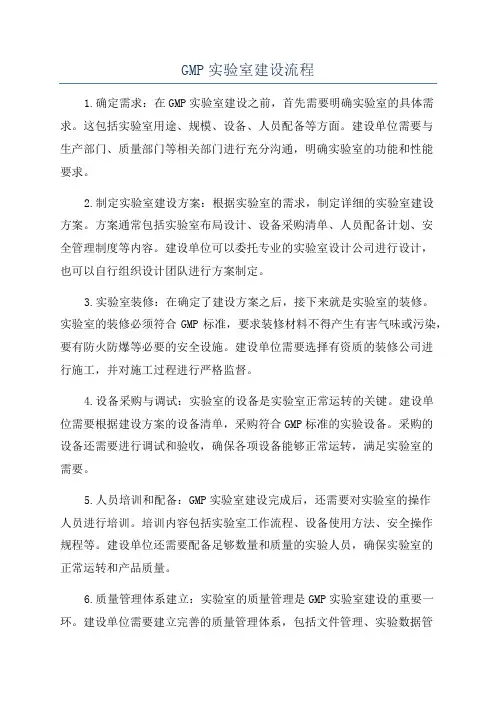 GMP 实验室建设流程

1.确定需求：在 GMP 实验室建设之前，首先需要明确实验室的具体需求。这包括实验室用途、规模、设备、人员配备等方面。建设单位需要与生产部门、质量部门等相关部门进行充分沟通，明确实验室的功能和性能要求。

2.制定实验室建设方案：根据实验室的需求，制定详细的实验室建设方案。方案通常包括实验室布局设计、设备采购清单、人员配备计划、安全管理制度等内容。建设单位可以委托专业的实验室设计公司进行设计，也可以自行组织设计团队进行方案制定。

3.实验室装修：在确定了建设方案之后，接下来就是实验室的装修。实验室的装修必须符合 GMP 标准，要求装修材料不得产生有害气味或污染，要有防火防爆等必要的安全设施。建设单位需要选择有资质的装修公司进行施工，并对施工过程进行严格监督。

4.设备采购与调试：实验室的设备是实验室正常运转的关键。建设单位需要根据建设方案的设备清单，采购符合 GMP 标准的实验设备。采购的设备还需要进行调试和验收，确保各项设备能够正常运转，满足实验室的需要。

5.人员培训和配备：GMP 实验室建设完成后，还需要对实验室的操作人员进行培训。培训内容包括实验室工作流程、设备使用方法、安全操作规程等。建设单位还需要配备足够数量和质量的实验人员，确保实验室的正常运转和产品质量。

6.质量管理体系建立：实验室的质量管理是 GMP 实验室建设的重要一环。建设单位需要建立完善的质量管理体系，包括文件管理、实验数据管